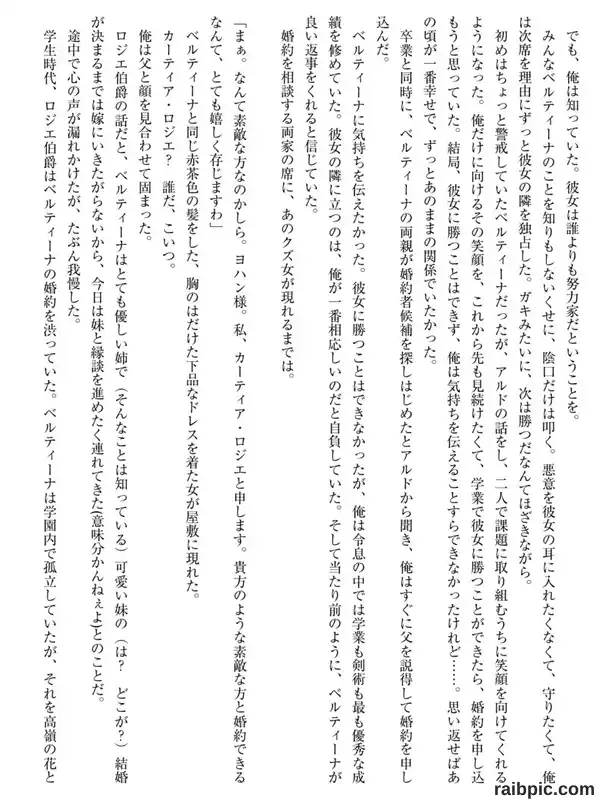 でも、俺は知っていた。彼女は誰よりも努力家だということを。

みんなベルティーナのことを知りもしないくせに、陰口だけは叩く。悪意を彼女の耳に入れたくなくて、守りたくて、俺は次席を理由にずっと彼女の隣を独占した。ガキみたいに、次は勝つだなんてほざきながら。

初めはちょっと警戒していたベルティーナだったが、アルドの話をし、二人で課題に取り組むうちに笑顔を向けてくれるようになった。俺だけに向けるその笑顔を、これから先も見続けたくて、学業で彼女に勝つことができたら、婚約を申し込もうと思っていた。結局、彼女に勝つことはできず、俺は気持ちを伝えることすらできなかったけれど……。思い返せばあの頃が一番幸せで、ずっとあのままの関係でいたかった。

卒業と同時に、ベルティーナの両親が婚約者候補を探しはじめたとアルドから聞き、俺はすぐに父を説得して婚約を申し込んだ。

ベルティーナに気持ちを伝えたかった。彼女に勝つことはできなかったが、俺は令息の中では学業も剣術も最も優秀な成績を修めていた。彼女の隣に立つのは、俺が一番相応しいのだと自負していた。そして当たり前のように、ベルティーナが良い返事をくれると信じていた。

婚約を相談する両家の席に、あのクズ女が現れるまでは。

「まぁ。なんて素敵な方なのかしら。ヨハン様。私、カーティア・ロジエと申します。貴方のような素敵な方と婚約できるなんて、とても嬉しく存じますわ」

ベルティーナと同じ赤茶色の髪をした、胸のはだけた下品なドレスを着た女が屋敷に現れた。

カーティア・ロジエ？　誰だ、こいつ。

俺は父と顔を見合わせて固まった。

ロジエ伯爵の話だと、ベルティーナはとても優しい姉で（そんなことは知っている）可愛い妹の（は？　どこが？）結婚が決まるまでは嫁にいきたがらないから、今日は妹と縁談を進めたく連れてきた(意味分かんねぇよ)とのことだ。

途中で心の声が漏れかけたが、たぶん我慢した。

学生時代、ロジエ伯爵はベルティーナの婚約を渋っていた。ベルティーナは学園内で孤立していたが、それを高嶺の花と

raibpic.com